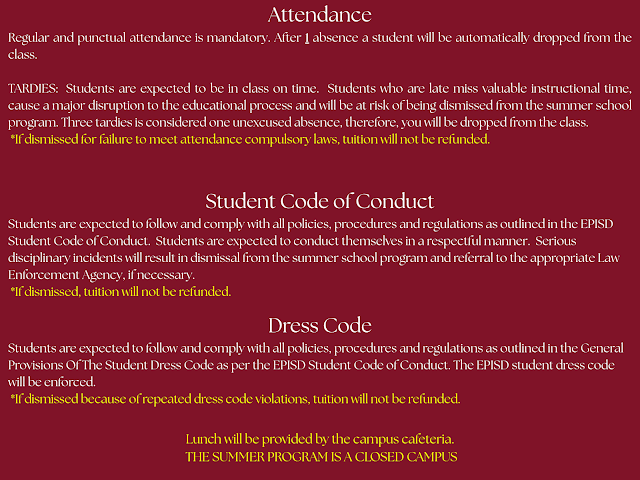 Attendance

Regular and punctual attendance is mandatory. After 1 absence a student will be automatically dropped from the class.

TARDIES: Students are expected to be in class on time. Students who are late miss valuable instructional time, cause a major disruption to the educational process and will be at risk of being dismissed from the summer school program. Three tardies is considered one unexcused absence, therefore, you will be dropped from the class.
*If dismissed for failure to meet attendance compulsory laws, tuition will not be refunded.

Student Code of Conduct

Students are expected to follow and comply with all policies, procedures and regulations as outlined in the EPISD Student Code of Conduct. Students are expected to conduct themselves in a respectful manner. Serious disciplinary incidents will result in dismissal from the summer school program and referral to the appropriate Law Enforcement Agency, if necessary.
*If dismissed, tuition will not be refunded.

Dress Code

Students are expected to follow and comply with all policies, procedures and regulations as outlined in the General Provisions Of The Student Dress Code as per the EPISD Student Code of Conduct. The EPISD student dress code will be enforced.
*If dismissed because of repeated dress code violations, tuition will not be refunded.

Lunch will be provided by the campus cafeteria.
THE SUMMER PROGRAM IS A CLOSED CAMPUS